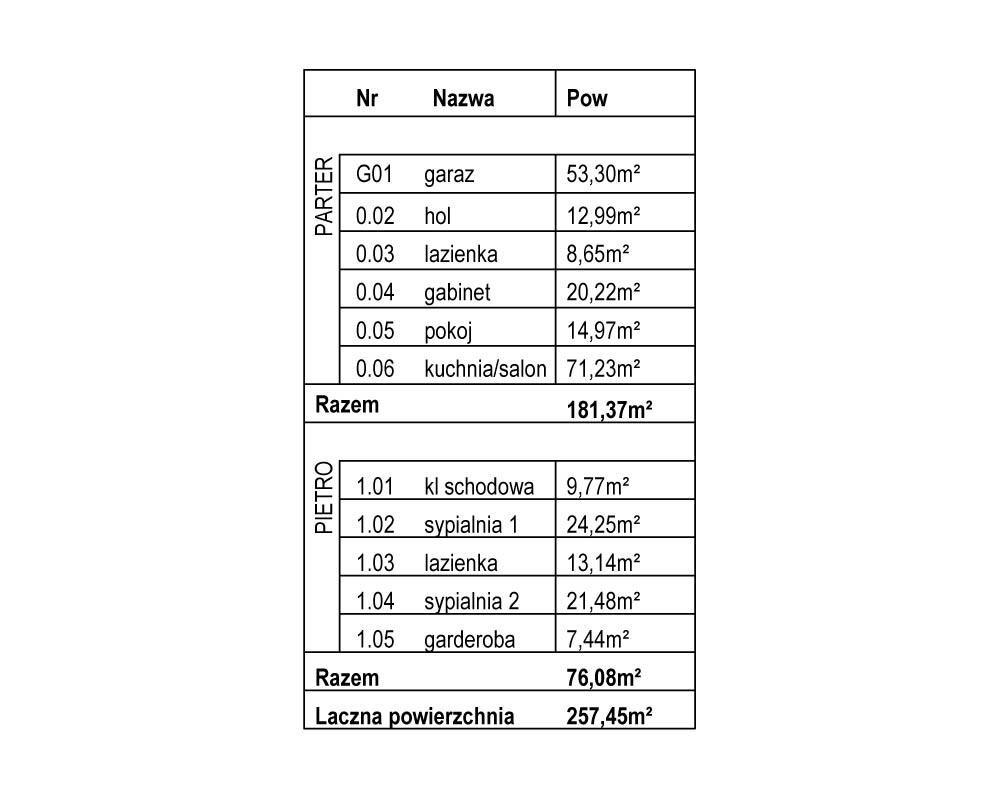 |  | Nr | Nazwa | Pow |
|---|---|---|---|
| PARTER | G01 | garaz | 53,30m² |
|  | 0.02 | hol | 12,99m² |
|  | 0.03 | lazienka | 8,65m² |
|  | 0.04 | gabinet | 20,22m² |
|  | 0.05 | pokoj | 14,97m² |
|  | 0.06 | kuchnia/salon | 71,23m² |
| Razem |  |  | 181,37m² |
| PIETRO | 1.01 | kl schodowa | 9,77m² |
|  | 1.02 | sypialnia 1 | 24,25m² |
|  | 1.03 | lazienka | 13,14m² |
|  | 1.04 | sypialnia 2 | 21,48m² |
|  | 1.05 | garderoba | 7,44m² |
| Razem |  |  | 76,08m² |
| Laczna powierzchnia |  |  | 257,45m² |